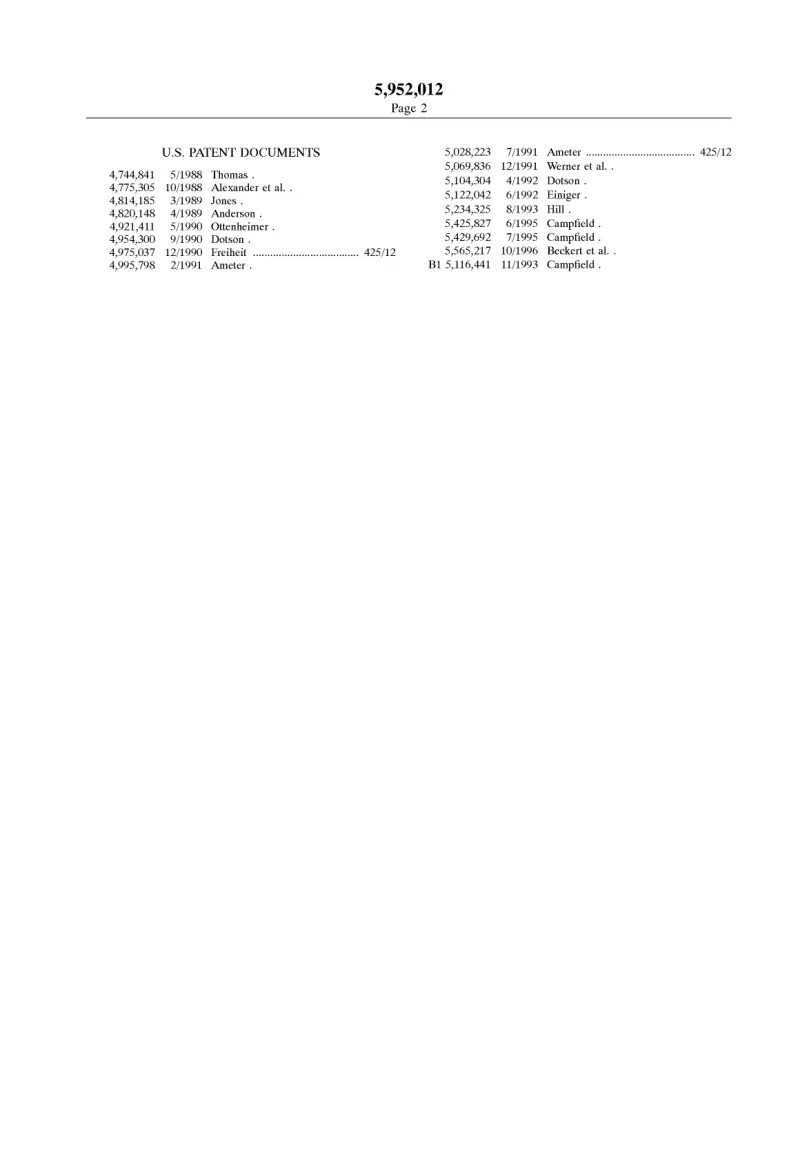 5,952,012
Page 2

U.S. PATENT DOCUMENTS

4,744,841 5/1988 Thomas .
4,775,305 10/1988 Alexander et al. .
4,814,185 3/1989 Jones .
4,820,148 4/1989 Anderson .
4,921,411 5/1990 Ottenheimer .
4,954,300 9/1990 Dotson .
4,975,037 12/1990 Freiheit 425/12
4,995,798 2/1991 Ameter .

5,028,223 7/1991 Ameter 425/12
5,069,836 12/1991 Werner et al. .
5,104,304 4/1992 Dotson .
5,122,042 6/1992 Einiger .
5,234,325 8/1993 Hill .
5,425,827 6/1995 Campfield .
5,429,692 7/1995 Campfield .
5,565,217 10/1996 Beckert et al. .
B1 5,116,441 11/1993 Campfield .